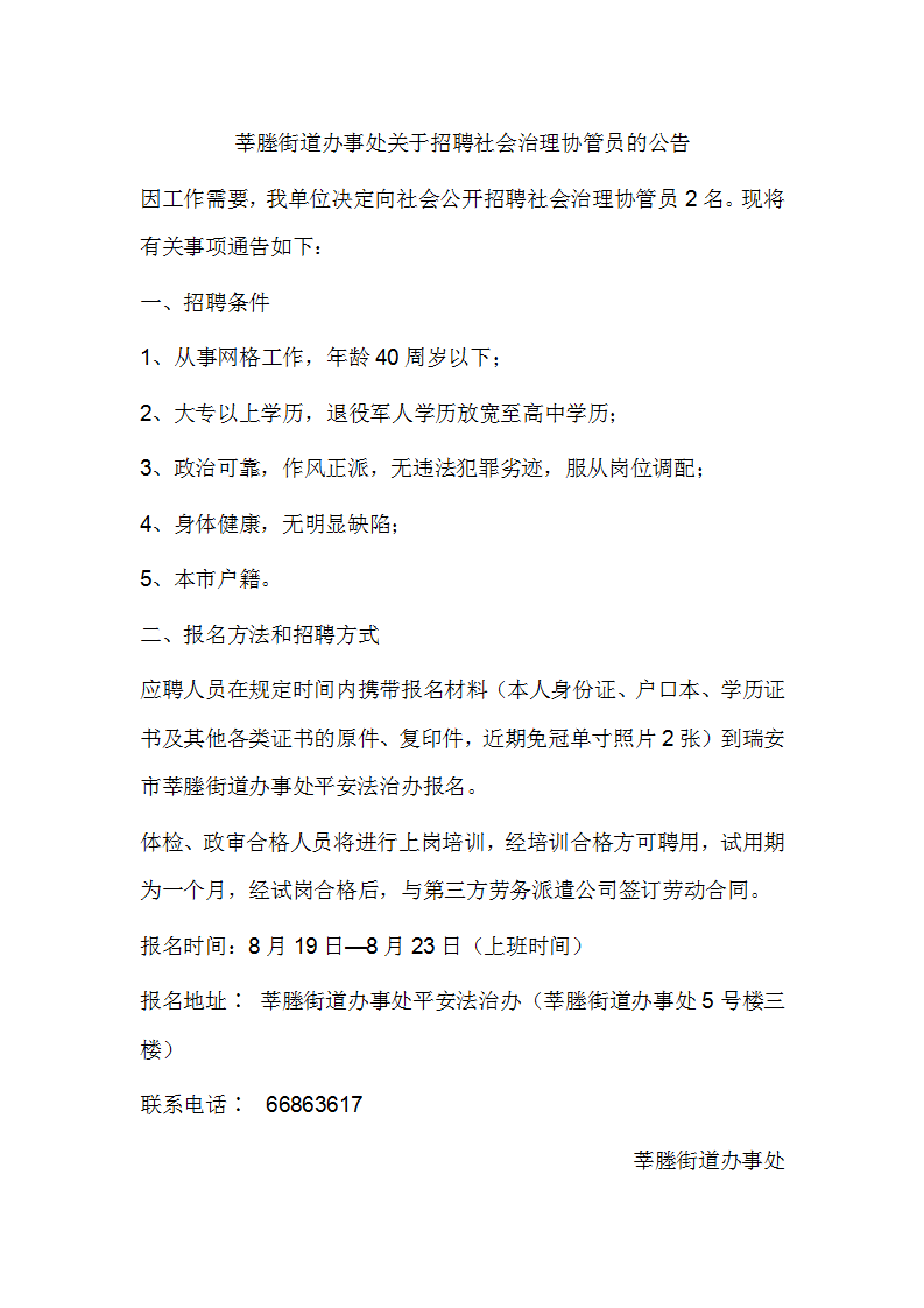 莘塍街道办事处关于招聘社会治理协管员的公告

因工作需要，我单位决定向社会公开招聘社会治理协管员 2 名。现将有关事项通告如下：

一、招聘条件

1、从事网格工作，年龄 40 周岁以下；

2、大专以上学历，退役军人学历放宽至高中学历；

3、政治可靠，作风正派，无违法犯罪劣迹，服从岗位调配；

4、身体健康，无明显缺陷；

5、本市户籍。

二、报名方法和招聘方式

应聘人员在规定时间内携带报名材料（本人身份证、户口本、学历证书及其他各类证书的原件、复印件，近期免冠单寸照片 2 张）到瑞安市莘塍街道办事处平安法治办报名。

体检、政审合格人员将进行上岗培训，经培训合格方可聘用，试用期为一个月，经试岗合格后，与第三方劳务派遣公司签订劳动合同。

报名时间：8 月 19 日—8 月 23 日（上班时间）

报名地址： 莘塍街道办事处平安法治办（莘塍街道办事处 5 号楼三楼）

联系电话： 66863617

莘塍街道办事处